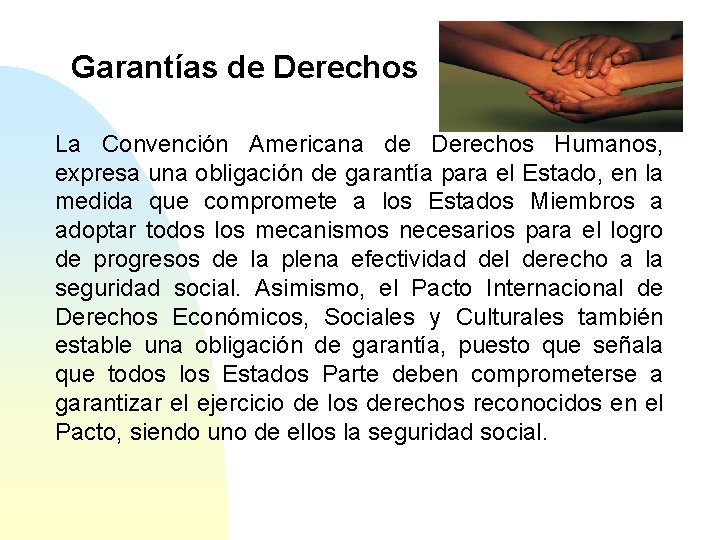 Garantías de Derechos

La Convención Americana de Derechos Humanos, expresa una obligación de garantía para el Estado, en la medida que compromete a los Estados Miembros a adoptar todos los mecanismos necesarios para el logro de progresos de la plena efectividad del derecho a la seguridad social. Asimismo, el Pacto Internacional de Derechos Económicos, Sociales y Culturales también estable una obligación de garantía, puesto que señala que todos los Estados Parte deben comprometerse a garantizar el ejercicio de los derechos reconocidos en el Pacto, siendo uno de ellos la seguridad social.